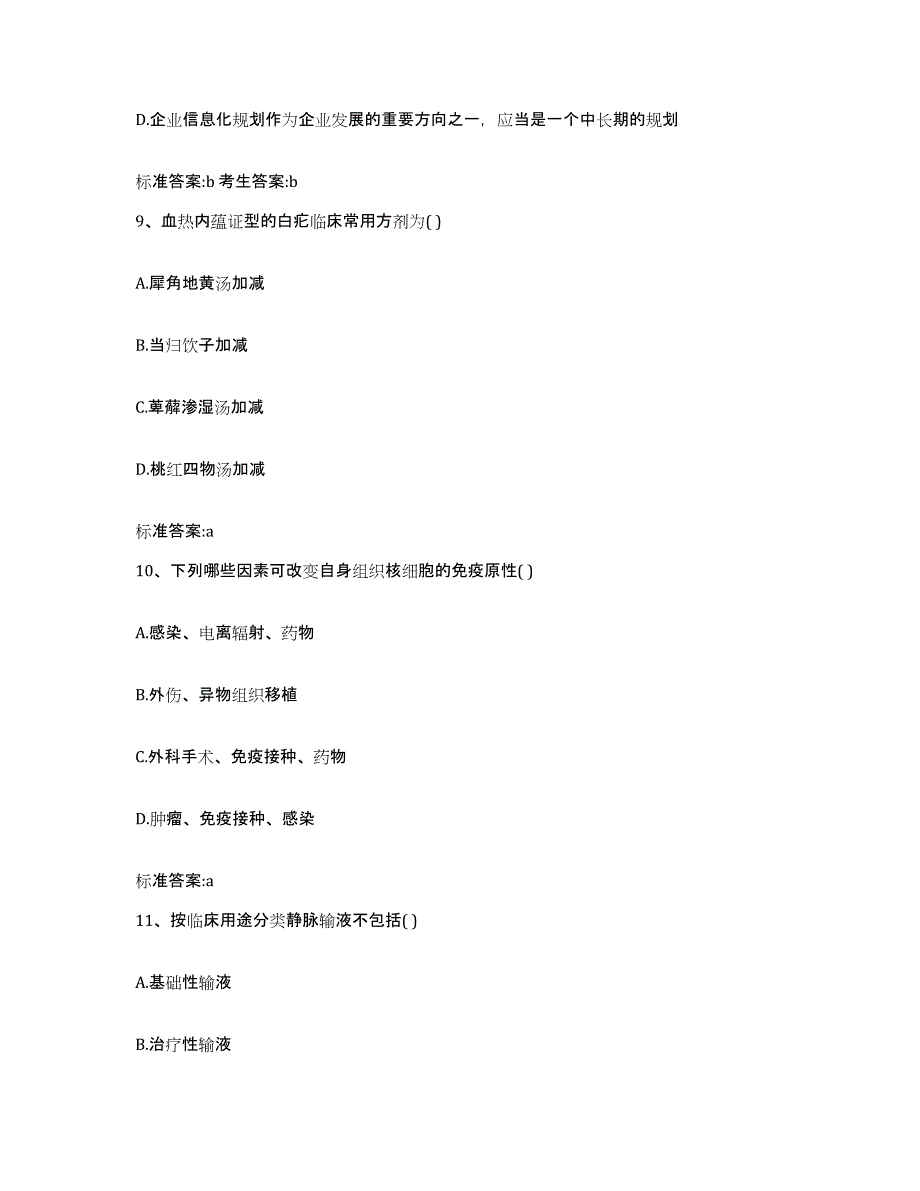 D.企业信息化规划作为企业发展的重要方向之一，应当是一个中长期的规划

标准答案:b 考生答案:b

9、血热内蕴证型的白疕临床常用方剂为( )

A.犀角地黄汤加减

B.当归饮子加减

C.萆薢渗湿汤加减

D.桃红四物汤加减

标准答案:a

10、下列哪些因素可改变自身组织核细胞的免疫原性( )

A.感染、电离辐射、药物

B.外伤、异物组织移植

C.外科手术、免疫接种、药物

D.肿瘤、免疫接种、感染

标准答案:a

11、按临床用途分类静脉输液不包括( )

A.基础性输液

B.治疗性输液